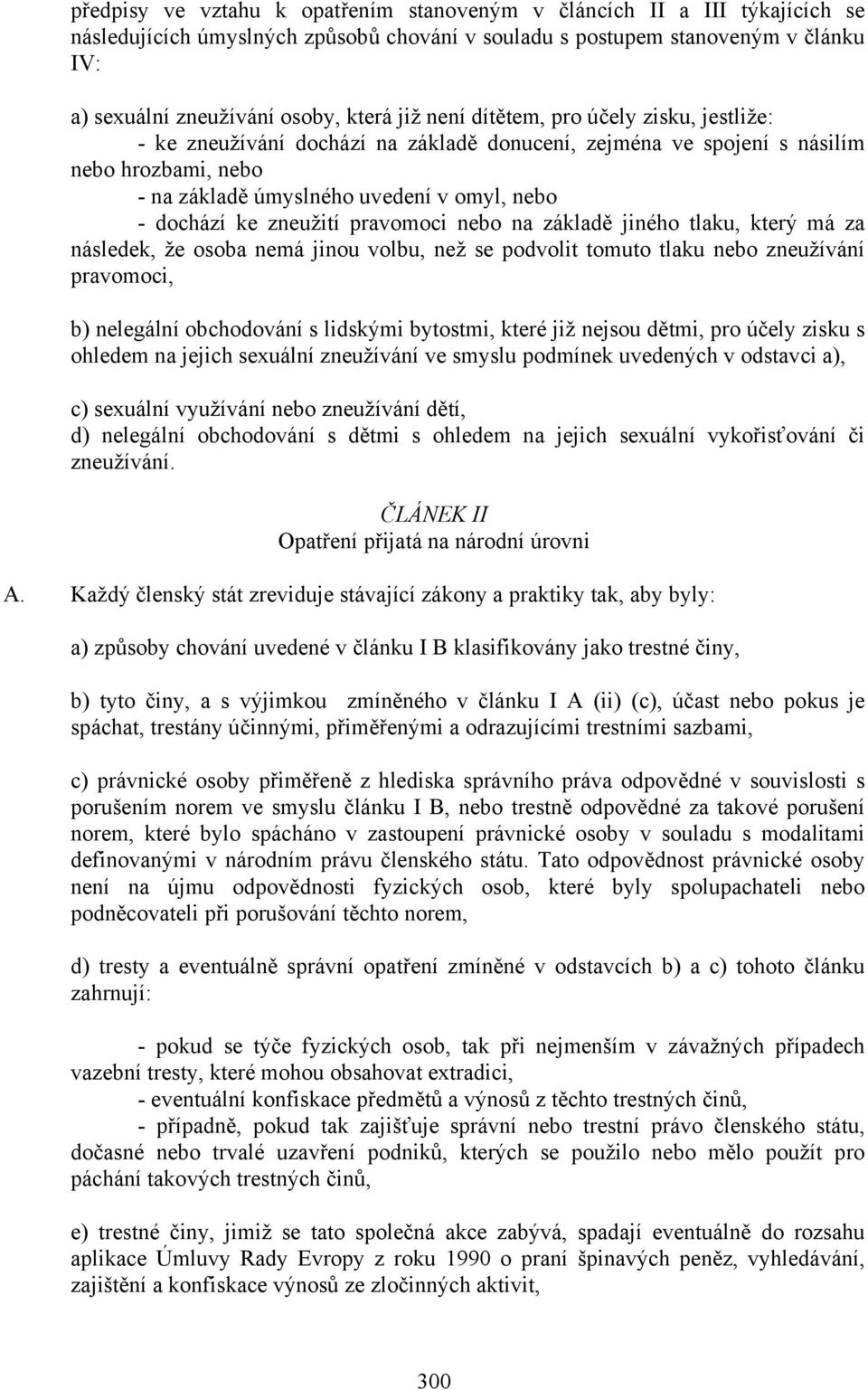 předpisy ve vztahu k opatřením stanoveným v článcích II a III týkajících se následujících úmyslných způsobů chování v souladu s postupem stanoveným v článku IV:

a) sexuální zneužívání osoby, která již není dítětem, pro účely zisku, jestliže:
- ke zneužívání dochází na základě donucení, zejména ve spojení s násilím nebo hrozbami, nebo
- na základě úmyslného uvedení v omyl, nebo
- dochází ke zneužití pravomoci nebo na základě jiného tlaku, který má za následek, že osoba nemá jinou volbu, než se podvolit tomuto tlaku nebo zneužívání pravomoci,

b) nelegální obchodování s lidskými bytostmi, které již nejsou dětmi, pro účely zisku s ohledem na jejich sexuální zneužívání ve smyslu podmínek uvedených v odstavci a),

c) sexuální využívání nebo zneužívání dětí,
d) nelegální obchodování s dětmi s ohledem na jejich sexuální vykořisťování či zneužívání.

ČLÁNEK II
Opatření přijatá na národní úrovni

A. Každý členský stát zreviduje stávající zákony a praktiky tak, aby byly:

a) způsoby chování uvedené v článku I B klasifikovány jako trestné činy,

b) tyto činy, a s výjimkou zmíněného v článku I A (ii) (c), účast nebo pokus je spáchat, trestány účinnými, přiměřenými a odrazujícími trestními sazbami,

c) právnické osoby přiměřeně z hlediska správního práva odpovědné v souvislosti s porušením norem ve smyslu článku I B, nebo trestně odpovědné za takové porušení norem, které bylo spácháno v zastoupení právnické osoby v souladu s modalitami definovanými v národním právu členského státu. Tato odpovědnost právnické osoby není na újmu odpovědnosti fyzických osob, které byly spolupachateli nebo podněcovateli při porušování těchto norem,

d) tresty a eventuálně správní opatření zmíněné v odstavcích b) a c) tohoto článku zahrnují:

- pokud se týče fyzických osob, tak při nejmenším v závažných případech vazební tresty, které mohou obsahovat extradici,
- eventuální konfiskace předmětů a výnosů z těchto trestných činů,
- případně, pokud tak zajišťuje správní nebo trestní právo členského státu, dočasné nebo trvalé uzavření podniků, kterých se použilo nebo mělo použít pro páchání takových trestných činů,

e) trestné činy, jimiž se tato společná akce zabývá, spadají eventuálně do rozsahu aplikace Úmluvy Rady Evropy z roku 1990 o praní špinavých peněz, vyhledávání, zajištění a konfiskace výnosů ze zločinných aktivit,

300